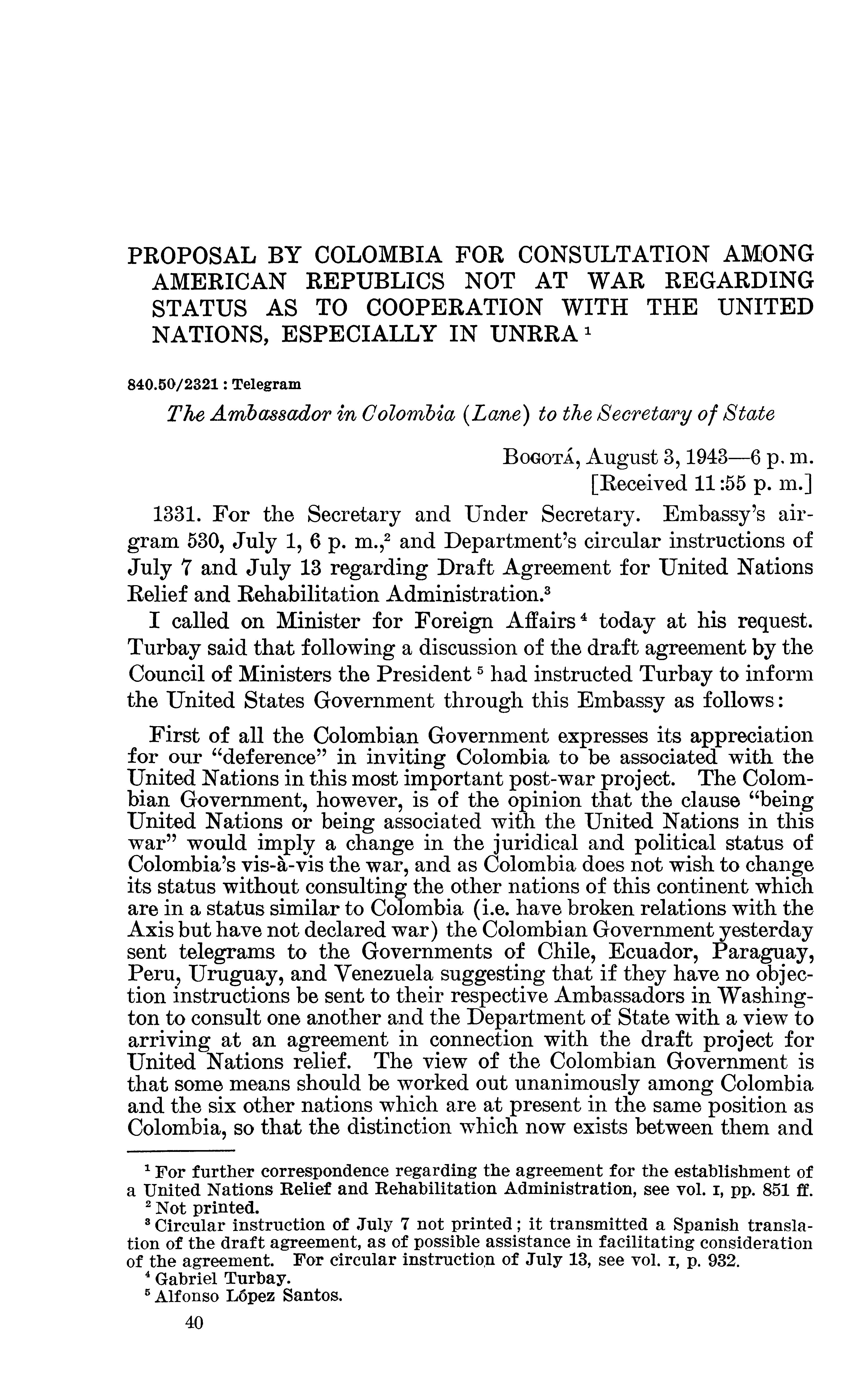 PROPOSAL BY COLOMBIA FOR CONSULTATION AMONG AMERICAN REPUBLICS NOT AT WAR REGARDING STATUS AS TO COOPERATION WITH THE UNITED NATIONS, ESPECIALLY IN UNRRA $^1$

840.50/2321 : Telegram

The Ambassador in Colombia (Lane) to the Secretary of State

BOGOTÁ, August 3, 1943—6 p. m.
[Received 11:55 p. m.]

1331. For the Secretary and Under Secretary. Embassy's airgram 530, July 1, 6 p. m.,$^2$ and Department's circular instructions of July 7 and July 13 regarding Draft Agreement for United Nations Relief and Rehabilitation Administration.$^3$

I called on Minister for Foreign Affairs $^4$ today at his request. Turbay said that following a discussion of the draft agreement by the Council of Ministers the President $^5$ had instructed Turbay to inform the United States Government through this Embassy as follows:

First of all the Colombian Government expresses its appreciation for our "deference" in inviting Colombia to be associated with the United Nations in this most important post-war project. The Colombian Government, however, is of the opinion that the clause "being United Nations or being associated with the United Nations in this war" would imply a change in the juridical and political status of Colombia's vis-à-vis the war, and as Colombia does not wish to change its status without consulting the other nations of this continent which are in a status similar to Colombia (i.e. have broken relations with the Axis but have not declared war) the Colombian Government yesterday sent telegrams to the Governments of Chile, Ecuador, Paraguay, Peru, Uruguay, and Venezuela suggesting that if they have no objection instructions be sent to their respective Ambassadors in Washington to consult one another and the Department of State with a view to arriving at an agreement in connection with the draft project for United Nations relief. The view of the Colombian Government is that some means should be worked out unanimously among Colombia and the six other nations which are at present in the same position as Colombia, so that the distinction which now exists between them and

$^1$ For further correspondence regarding the agreement for the establishment of a United Nations Relief and Rehabilitation Administration, see vol. I, pp. 851 ff.
$^2$ Not printed.
$^3$ Circular instruction of July 7 not printed; it transmitted a Spanish translation of the draft agreement, as of possible assistance in facilitating consideration of the agreement. For circular instruction of July 13, see vol. I, p. 932.
$^4$ Gabriel Turbay.
$^5$ Alfonso López Santos.

40